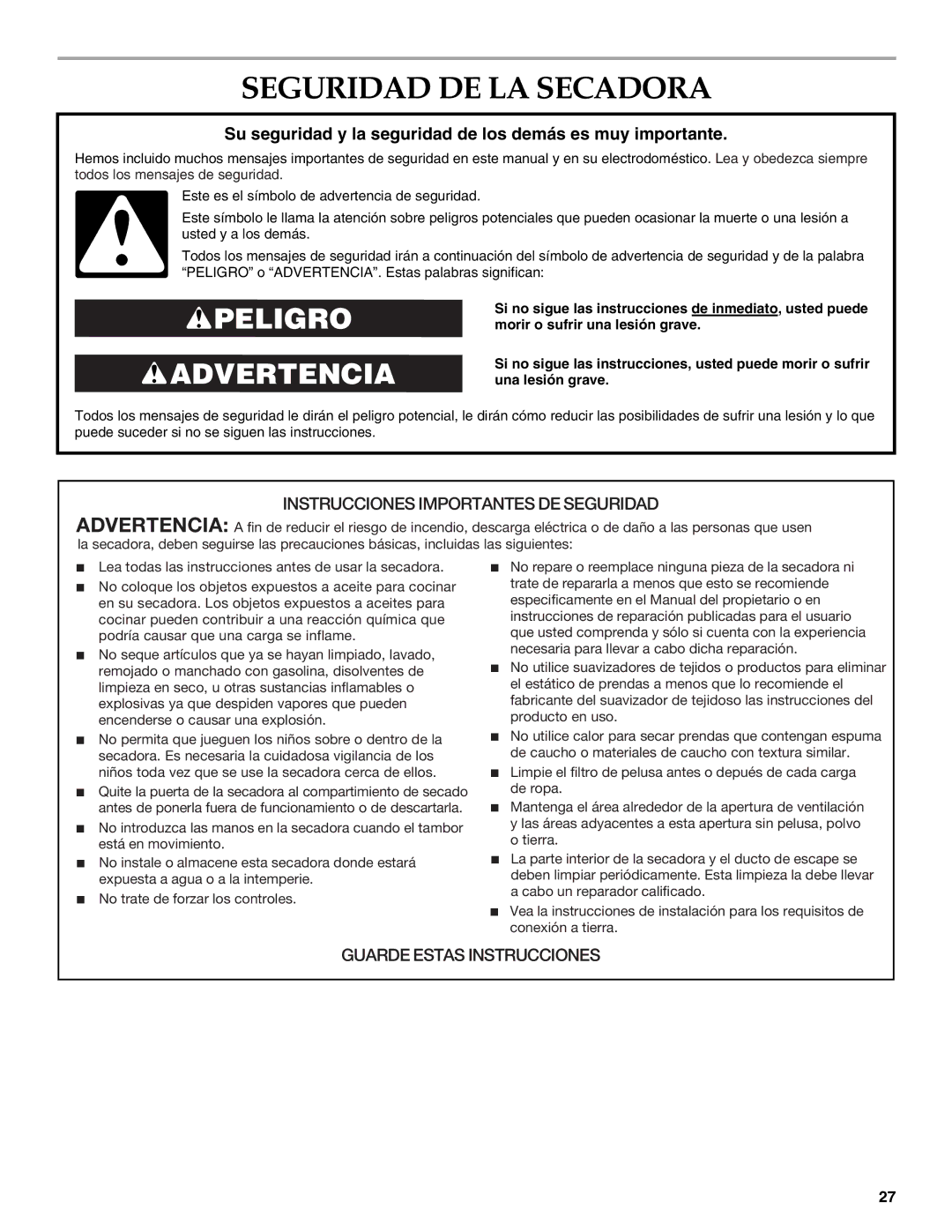 SEGURIDAD DE LA SECADORA

Su seguridad y la seguridad de los demás es muy importante.

Hemos incluido muchos mensajes importantes de seguridad en este manual y en su electrodoméstico. Lea y obedezca siempre todos los mensajes de seguridad.

Este es el símbolo de advertencia de seguridad.

Este símbolo le llama la atención sobre peligros potenciales que pueden ocasionar la muerte o una lesión a usted y a los demás.

Todos los mensajes de seguridad irán a continuación del símbolo de advertencia de seguridad y de la palabra "PELIGRO" o "ADVERTENCIA". Estas palabras significan:

PELIGRO

Si no sigue las instrucciones de inmediato, usted puede morir o sufrir una lesión grave.

ADVERTENCIA

Si no sigue las instrucciones, usted puede morir o sufrir una lesión grave.

Todos los mensajes de seguridad le dirán el peligro potencial, le dirán cómo reducir las posibilidades de sufrir una lesión y lo que puede suceder si no se siguen las instrucciones.

INSTRUCCIONES IMPORTANTES DE SEGURIDAD

ADVERTENCIA: A fin de reducir el riesgo de incendio, descarga eléctrica o de daño a las personas que usen la secadora, deben seguirse las precauciones básicas, incluidas las siguientes:

■ Lea todas las instrucciones antes de usar la secadora.
■ No coloque los objetos expuestos a aceite para cocinar en su secadora. Los objetos expuestos a aceites para cocinar pueden contribuir a una reacción química que podría causar que una carga se inflame.
■ No seque artículos que ya se hayan limpiado, lavado, remojado o manchado con gasolina, disolventes de limpieza en seco, u otras sustancias inflamables o explosivas ya que despiden vapores que pueden encenderse o causar una explosión.
■ No permita que jueguen los niños sobre o dentro de la secadora. Es necesaria la cuidadosa vigilancia de los niños toda vez que se use la secadora cerca de ellos.
■ Quite la puerta de la secadora al compartimiento de secado antes de ponerla fuera de funcionamiento o de descartarla.
■ No introduzca las manos en la secadora cuando el tambor está en movimiento.
■ No instale o almacene esta secadora donde estará expuesta a agua o a la intemperie.
■ No trate de forzar los controles.

■ No repare o reemplace ninguna pieza de la secadora ni trate de repararla a menos que esto se recomiende específicamente en el Manual del propietario o en instrucciones de reparación publicadas para el usuario que usted comprenda y sólo si cuenta con la experiencia necesaria para llevar a cabo dicha reparación.
■ No utilice suavizadores de tejidos o productos para eliminar el estático de prendas a menos que lo recomiende el fabricante del suavizador de tejidoso las instrucciones del producto en uso.
■ No utilice calor para secar prendas que contengan espuma de caucho o materiales de caucho con textura similar.
■ Limpie el filtro de pelusa antes o depués de cada carga de ropa.
■ Mantenga el área alrededor de la apertura de ventilación y las áreas adyacentes a esta apertura sin pelusa, polvo o tierra.
■ La parte interior de la secadora y el ducto de escape se deben limpiar periódicamente. Esta limpieza la debe llevar a cabo un reparador calificado.
■ Vea la instrucciones de instalación para los requisitos de conexión a tierra.

GUARDE ESTAS INSTRUCCIONES

27